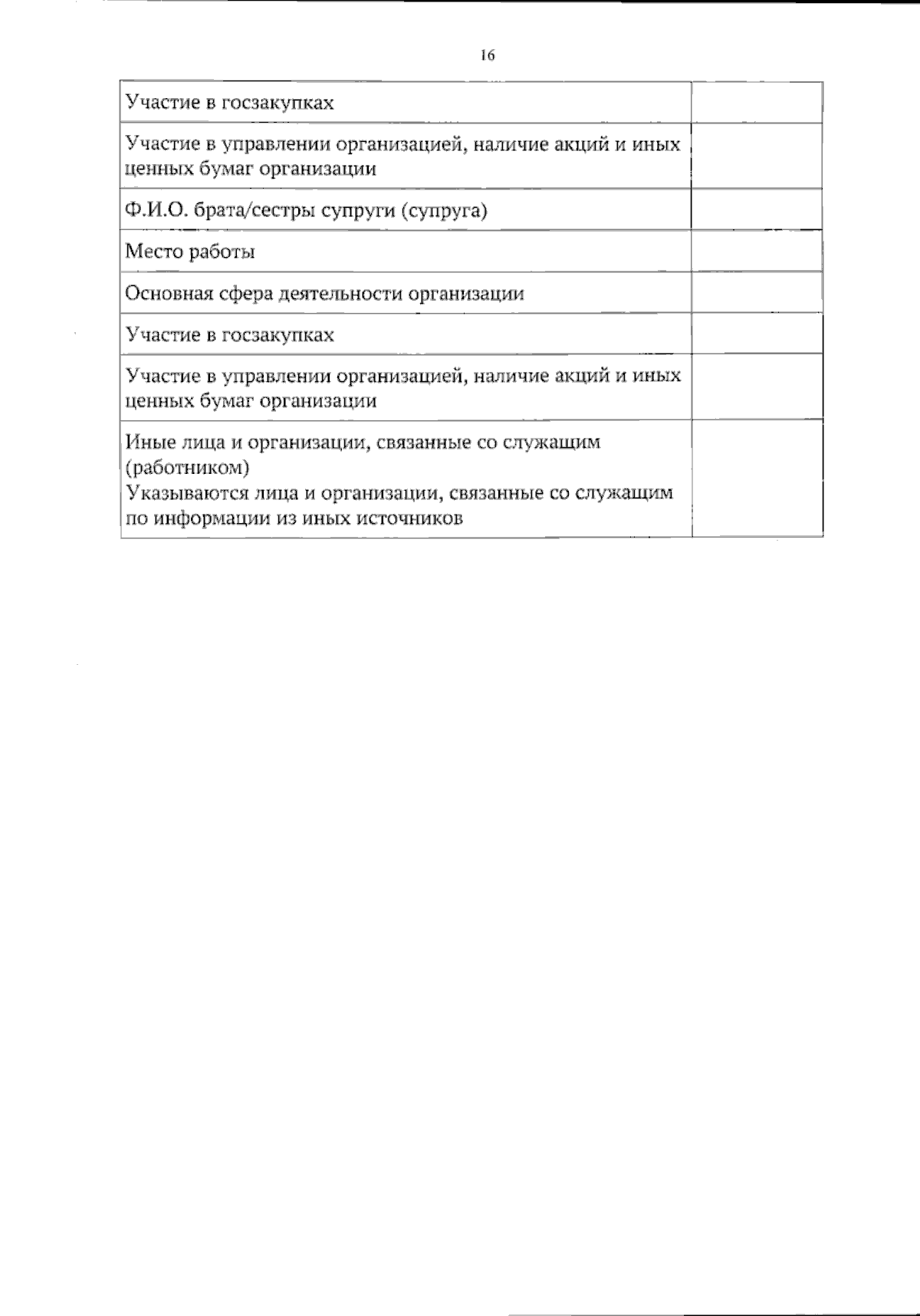 16

| Участие в госзакупках |  |
|---|---|
| Участие в управлении организацией, наличие акций и иных ценных бумаг организации |  |
| Ф.И.О. брата/сестры супруги (супруга) |  |
| Место работы |  |
| Основная сфера деятельности организации |  |
| Участие в госзакупках |  |
| Участие в управлении организацией, наличие акций и иных ценных бумаг организации |  |
| Иные лица и организации, связанные со служащим (работником) Указываются лица и организации, связанные со служащим по информации из иных источников |  |